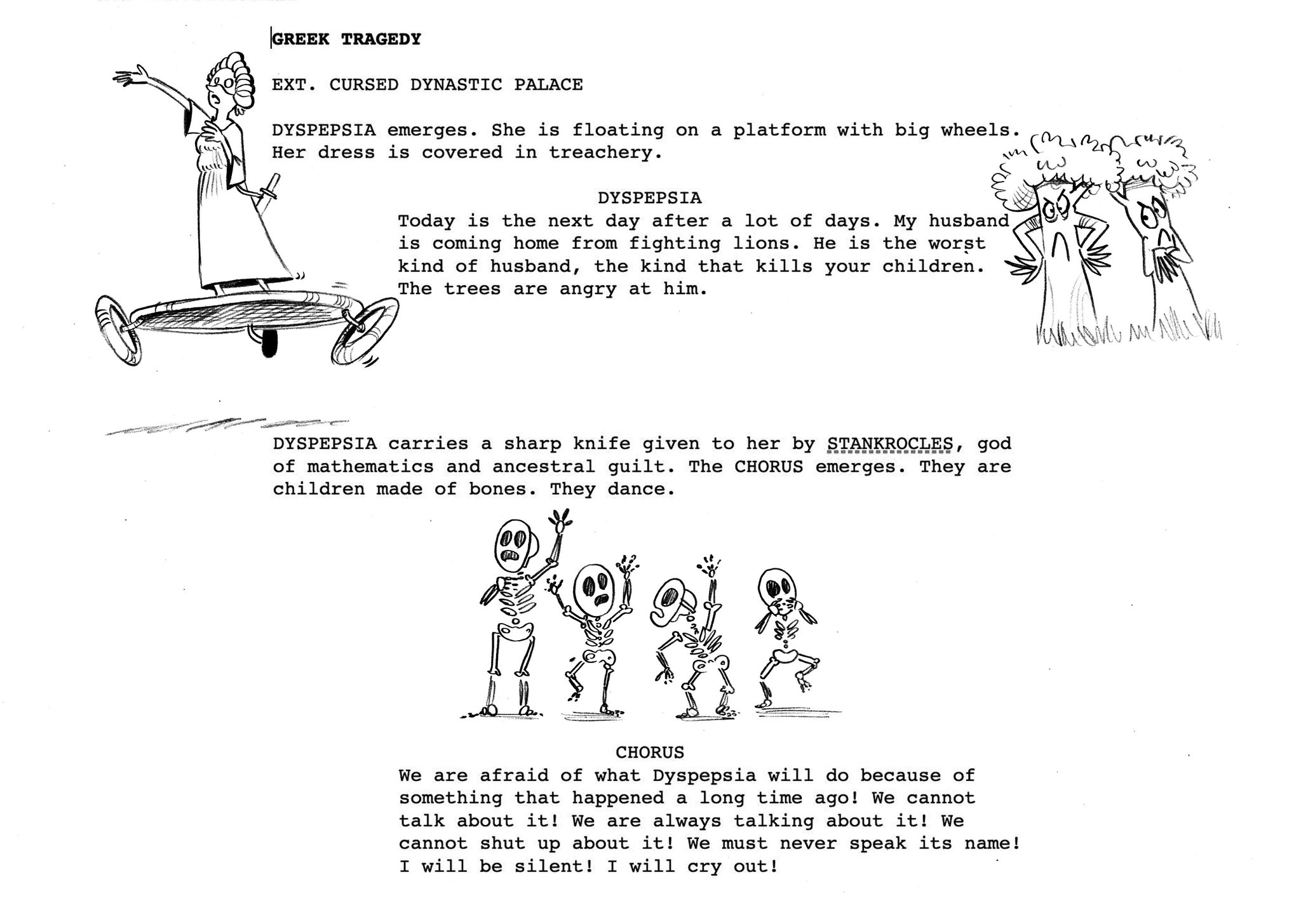 GREEK TRAGEDY

EXT. CURSED DYNASTIC PALACE

DYSPEPSIA emerges. She is floating on a platform with big wheels. Her dress is covered in treachery.

DYSPEPSIA
Today is the next day after a lot of days. My husband is coming home from fighting lions. He is the worst kind of husband, the kind that kills your children. The trees are angry at him.

DYSPEPSIA carries a sharp knife given to her by STANKROCLES, god of mathematics and ancestral guilt. The CHORUS emerges. They are children made of bones. They dance.

CHORUS
We are afraid of what Dyspepsia will do because of something that happened a long time ago! We cannot talk about it! We are always talking about it! We cannot shut up about it! We must never speak its name! I will be silent! I will cry out!